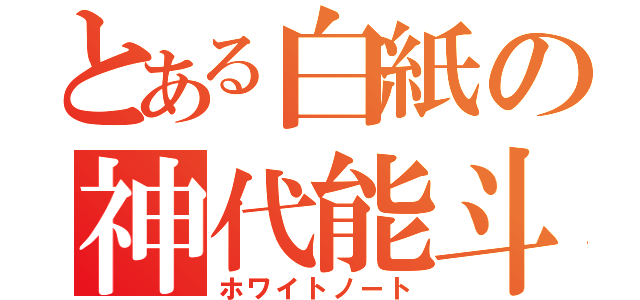 とある白紙の
神代能斗
ホワイトノート